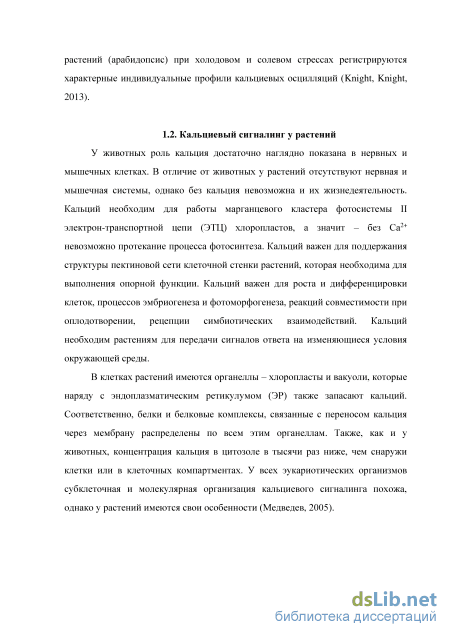 растений (арабидопсис) при холодовом и солевом стрессах регистрируются характерные индивидуальные профили кальциевых осцилляций (Knight, Knight, 2013).

1.2. Кальциевый сигналинг у растений

У животных роль кальция достаточно наглядно показана в нервных и мышечных клетках. В отличие от животных у растений отсутствуют нервная и мышечная системы, однако без кальция невозможна и их жизнедеятельность. Кальций необходим для работы марганцевого кластера фотосистемы II электрон-транспортной цепи (ЭТЦ) хлоропластов, а значит – без $Ca^{2+}$ невозможно протекание процесса фотосинтеза. Кальций важен для поддержания структуры пектиновой сети клеточной стенки растений, которая необходима для выполнения опорной функции. Кальций важен для роста и дифференцировки клеток, процессов эмбриогенеза и фотоморфогенеза, реакций совместимости при оплодотворении, рецепции симбиотических взаимодействий. Кальций необходим растениям для передачи сигналов ответа на изменяющиеся условия окружающей среды.

В клетках растений имеются органеллы – хлоропласты и вакуоли, которые наряду с эндоплазматическим ретикулумом (ЭР) также запасают кальций. Соответственно, белки и белковые комплексы, связанные с переносом кальция через мембрану распределены по всем этим органеллам. Также, как и у животных, концентрация кальция в цитозоле в тысячи раз ниже, чем снаружи клетки или в клеточных компартментах. У всех эукариотических организмов субклеточная и молекулярная организация кальциевого сигналинга похожа, однако у растений имеются свои особенности (Медведев, 2005).

dsLib.net
библиотека диссертаций